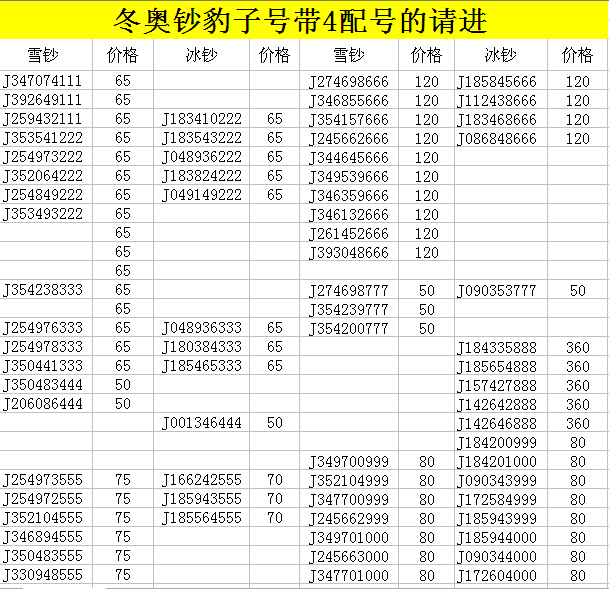 冬奥钞豹子号带4配号的请进

| 雪钞 | 价格 | 冰钞 | 价格 | 雪钞 | 价格 | 冰钞 | 价格 |
|---|---|---|---|---|---|---|---|
| J347074111 | 65 | | | J274698666 | 120 | J185845666 | 120 |
| J392649111 | 65 | | | J346855666 | 120 | J112438666 | 120 |
| J259432111 | 65 | J183410222 | 65 | J354157666 | 120 | J183468666 | 120 |
| J353541222 | 65 | J183543222 | 65 | J245662666 | 120 | J086848666 | 120 |
| J254973222 | 65 | J048936222 | 65 | J344645666 | 120 | | |
| J352064222 | 65 | J183824222 | 65 | J349539666 | 120 | | |
| J254849222 | 65 | J049149222 | 65 | J346359666 | 120 | | |
| J353493222 | 65 | | | J346132666 | 120 | | |
| | 65 | | | J261452666 | 120 | | |
| | 65 | | | J393048666 | 120 | | |
| | 65 | | | | | | |
| J354238333 | 65 | | | J274698777 | 50 | J090353777 | 50 |
| | 65 | | | J354239777 | 50 | | |
| J254976333 | 65 | J048936333 | 65 | J354200777 | 50 | | |
| J254978333 | 65 | J180384333 | 65 | | | J184335888 | 360 |
| J350441333 | 65 | J185465333 | 65 | | | J185654888 | 360 |
| J350483444 | 50 | | | | | J157427888 | 360 |
| J206086444 | 50 | | | | | J142642888 | 360 |
| | | J001346444 | 50 | | | J142646888 | 360 |
| | | | | | | J184200999 | 80 |
| | | | | J349700999 | 80 | J184201000 | 80 |
| J254973555 | 75 | J166242555 | 70 | J352104999 | 80 | J090343999 | 80 |
| J254972555 | 75 | J185943555 | 70 | J347700999 | 80 | J172584999 | 80 |
| J352104555 | 75 | J185564555 | 70 | J245662999 | 80 | J185943999 | 80 |
| J346894555 | 75 | | | J349701000 | 80 | J185944000 | 80 |
| J350483555 | 75 | | | J245663000 | 80 | J090344000 | 80 |
| J330948555 | 75 | | | J347701000 | 80 | J172604000 | 80 |